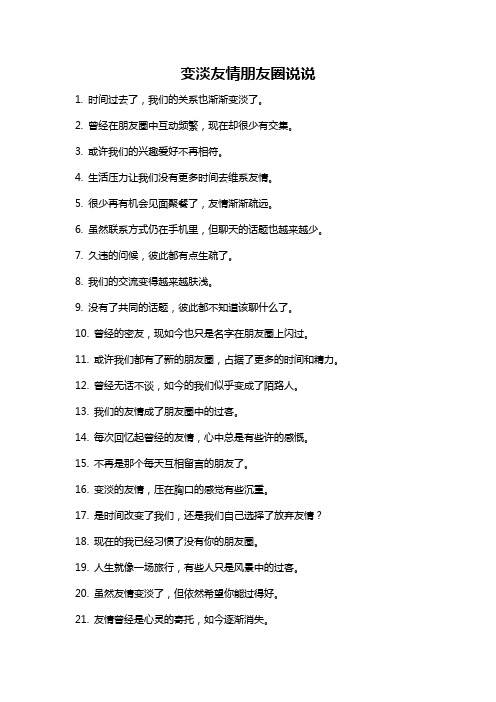 变淡友情朋友圈说说

1. 时间过去了，我们的关系也渐渐变淡了。

2. 曾经在朋友圈中互动频繁，现在却很少有交集。

3. 或许我们的兴趣爱好不再相符。

4. 生活压力让我们没有更多时间去维系友情。

5. 很少再有机会见面聚餐了，友情渐渐疏远。

6. 虽然联系方式仍在手机里，但聊天的话题也越来越少。

7. 久违的问候，彼此都有点生疏了。

8. 我们的交流变得越来越肤浅。

9. 没有了共同的话题，彼此都不知道该聊什么了。

10. 曾经的密友，现如今也只是名字在朋友圈上闪过。

11. 或许我们都有了新的朋友圈，占据了更多的时间和精力。

12. 曾经无话不谈，如今的我们似乎变成了陌路人。

13. 我们的友情成了朋友圈中的过客。

14. 每次回忆起曾经的友情，心中总是有些许的感慨。

15. 不再是那个每天互相留言的朋友了。

16. 变淡的友情，压在胸口的感觉有些沉重。

17. 是时间改变了我们，还是我们自己选择了放弃友情？

18. 现在的我已经习惯了没有你的朋友圈。

19. 人生就像一场旅行，有些人只是风景中的过客。

20. 虽然友情变淡了，但依然希望你能过得好。

21. 友情曾经是心灵的寄托，如今逐渐消失。